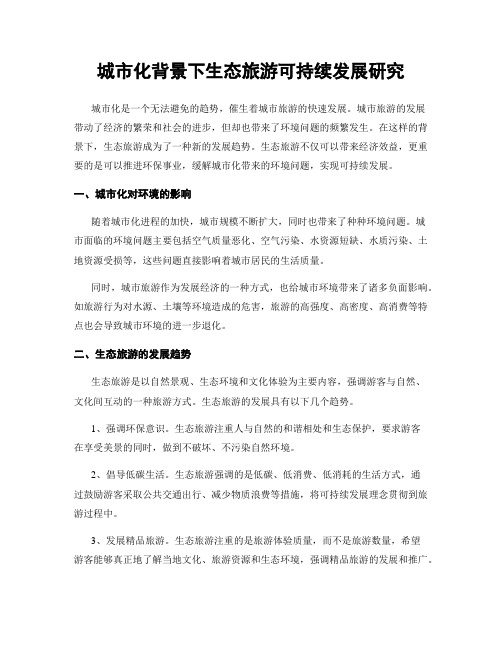 城市化背景下生态旅游可持续发展研究

城市化是一个无法避免的趋势，催生着城市旅游的快速发展。城市旅游的发展带动了经济的繁荣和社会的进步，但却也带来了环境问题的频繁发生。在这样的背景下，生态旅游成为了一种新的发展趋势。生态旅游不仅可以带来经济效益，更重要的是可以推进环保事业，缓解城市化带来的环境问题，实现可持续发展。

一、城市化对环境的影响

随着城市化进程的加快，城市规模不断扩大，同时也带来了种种环境问题。城市面临的环境问题主要包括空气质量恶化、空气污染、水资源短缺、水质污染、土地资源受损等，这些问题直接影响着城市居民的生活质量。

同时，城市旅游作为发展经济的一种方式，也给城市环境带来了诸多负面影响。如旅游行为对水源、土壤等环境造成的危害，旅游的高强度、高密度、高消费等特点也会导致城市环境的进一步退化。

二、生态旅游的发展趋势

生态旅游是以自然景观、生态环境和文化体验为主要内容，强调游客与自然、文化间互动的一种旅游方式。生态旅游的发展具有以下几个趋势。

1、强调环保意识。生态旅游注重人与自然的和谐相处和生态保护，要求游客在享受美景的同时，做到不破坏、不污染自然环境。

2、倡导低碳生活。生态旅游强调的是低碳、低消费、低消耗的生活方式，通过鼓励游客采取公共交通出行、减少物质浪费等措施，将可持续发展理念贯彻到旅游过程中。

3、发展精品旅游。生态旅游注重的是旅游体验质量，而不是旅游数量，希望游客能够真正地了解当地文化、旅游资源和生态环境，强调精品旅游的发展和推广。